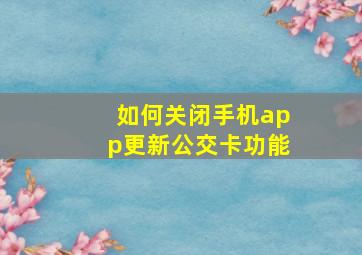 如何关闭手机app更新公交卡功能